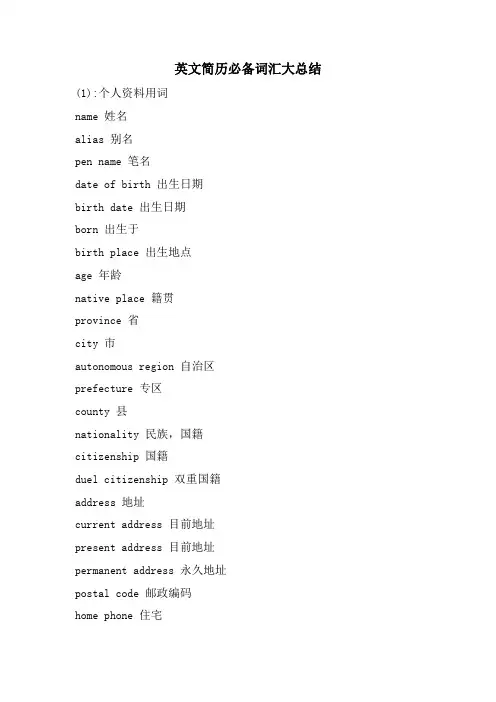 英文简历必备词汇大总结

(1):个人资料用词

name 姓名

alias 别名

pen name 笔名

date of birth 出生日期

birth date 出生日期

born 出生于

birth place 出生地点

age 年龄

native place 籍贯

province 省

city 市

autonomous region 自治区

prefecture 专区

county 县

nationality 民族，国籍

citizenship 国籍

duel citizenship 双重国籍

address 地址

current address 目前地址

present address 目前地址

permanent address 永久地址

postal code 邮政编码

home phone 住宅